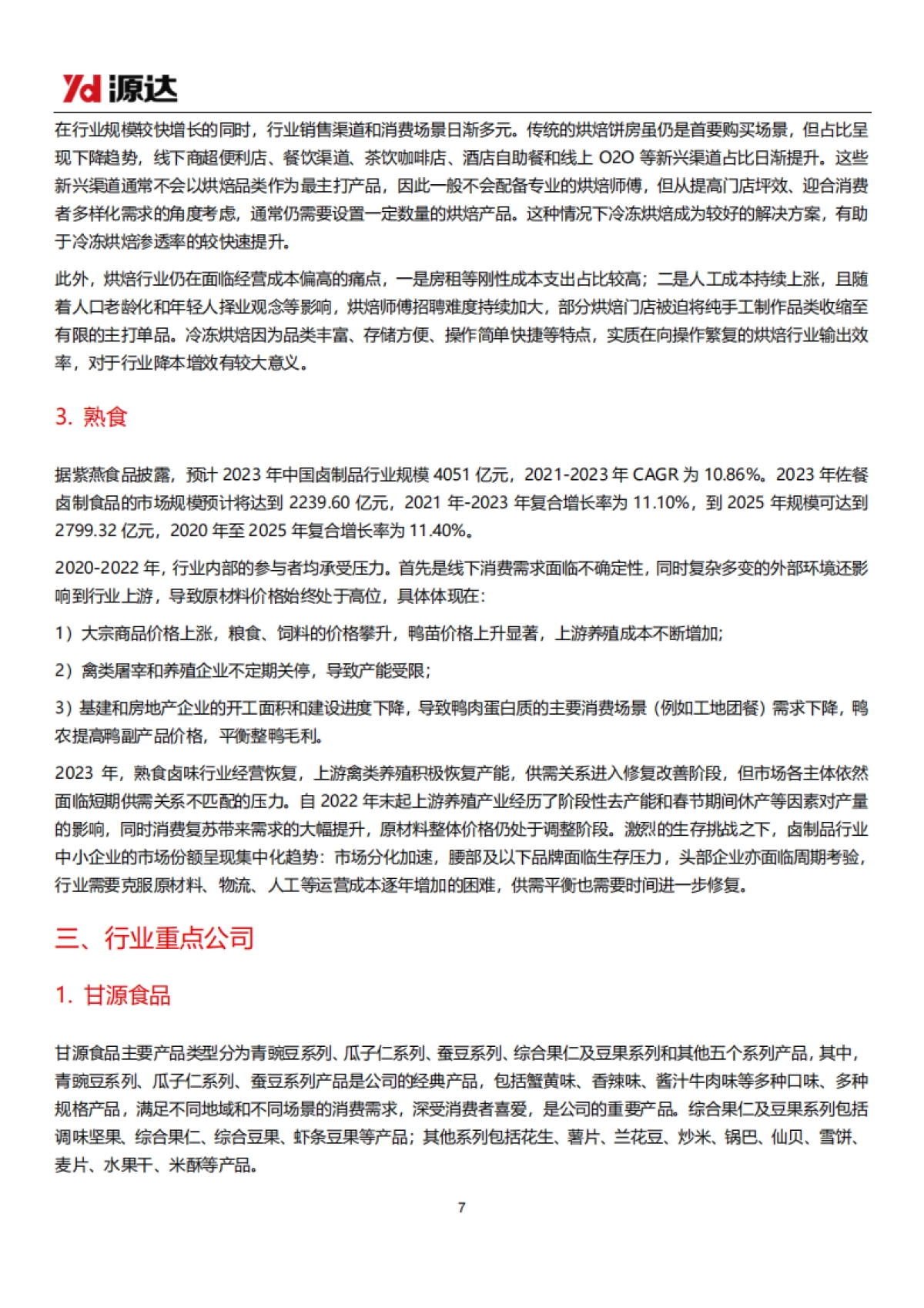 Yd 源达

在行业规模较快增长的同时，行业销售渠道和消费场景日渐多元。传统的烘焙饼房虽仍是首要购买场景，但占比呈现下降趋势，线下商超便利店、餐饮渠道、茶饮咖啡店、酒店自助餐和线上 O2O 等新兴渠道占比日渐提升。这些新兴渠道通常不会以烘焙品类作为最主打产品，因此一般不会配备专业的烘焙师傅，但从提高门店坪效、迎合消费者多样化需求的角度考虑，通常仍需要设置一定数量的烘焙产品。这种情况下冷冻烘焙成为较好的解决方案，有助于冷冻烘焙渗透率的较快速提升。

此外，烘焙行业仍在面临经营成本偏高的痛点，一是房租等刚性成本支出占比较高；二是人工成本持续上涨，且随着人口老龄化和年轻人择业观念等影响，烘焙师傅招聘难度持续加大，部分烘焙门店被迫将纯手工制作品类收缩至有限的主打单品。冷冻烘焙因为品类丰富、存储方便、操作简单快捷等特点，实质在向操作繁复的烘焙行业输出效率，对于行业降本增效有较大意义。

3. 熟食

据紫燕食品披露，预计 2023 年中国卤制品行业规模 4051 亿元，2021-2023 年 CAGR 为 10.86%。2023 年佐餐卤制食品的市场规模预计将达到 2239.60 亿元，2021 年-2023 年复合增长率为 11.10%，到 2025 年规模可达到 2799.32 亿元，2020 年至 2025 年复合增长率为 11.40%。

2020-2022 年，行业内部的参与者均承受压力。首先是线下消费需求面临不确定性，同时复杂多变的外部环境还影响到行业上游，导致原材料价格始终处于高位，具体体现在：

1）大宗商品价格上涨，粮食、饲料的价格攀升，鸭苗价格上升显著，上游养殖成本不断增加；

2）禽类屠宰和养殖企业不定期关停，导致产能受限；

3）基建和房地产企业的开工面积和建设进度下降，导致鸭肉蛋白质的主要消费场景（例如工地团餐）需求下降，鸭农提高鸭副产品价格，平衡整鸭毛利。

2023 年，熟食卤味行业经营恢复，上游禽类养殖积极恢复产能，供需关系进入修复改善阶段，但市场各主体依然面临短期供需关系不匹配的压力。自 2022 年末起上游养殖产业经历了阶段性去产能和春节期间休产等因素对产量的影响，同时消费复苏带来需求的大幅提升，原材料整体价格仍处于调整阶段。激烈的生存挑战之下，卤制品行业中小企业的市场份额呈现集中化趋势：市场分化加速，腰部及以下品牌面临生存压力，头部企业亦面临周期考验，行业需要克服原材料、物流、人工等运营成本逐年增加的困难，供需平衡也需要时间进一步修复。

三、行业重点公司

1. 甘源食品

甘源食品主要产品类型分为青豌豆系列、瓜子仁系列、蚕豆系列、综合果仁及豆果系列和其他五个系列产品，其中，青豌豆系列、瓜子仁系列、蚕豆系列产品是公司的经典产品，包括蟹黄味、香辣味、酱汁牛肉味等多种口味、多种规格产品，满足不同地域和不同场景的消费需求，深受消费者喜爱，是公司的重要产品。综合果仁及豆果系列包括调味坚果、综合果仁、综合豆果、虾条豆果等产品；其他系列包括花生、薯片、兰花豆、炒米、锅巴、仙贝、雪饼、麦片、水果干、米酥等产品。

7